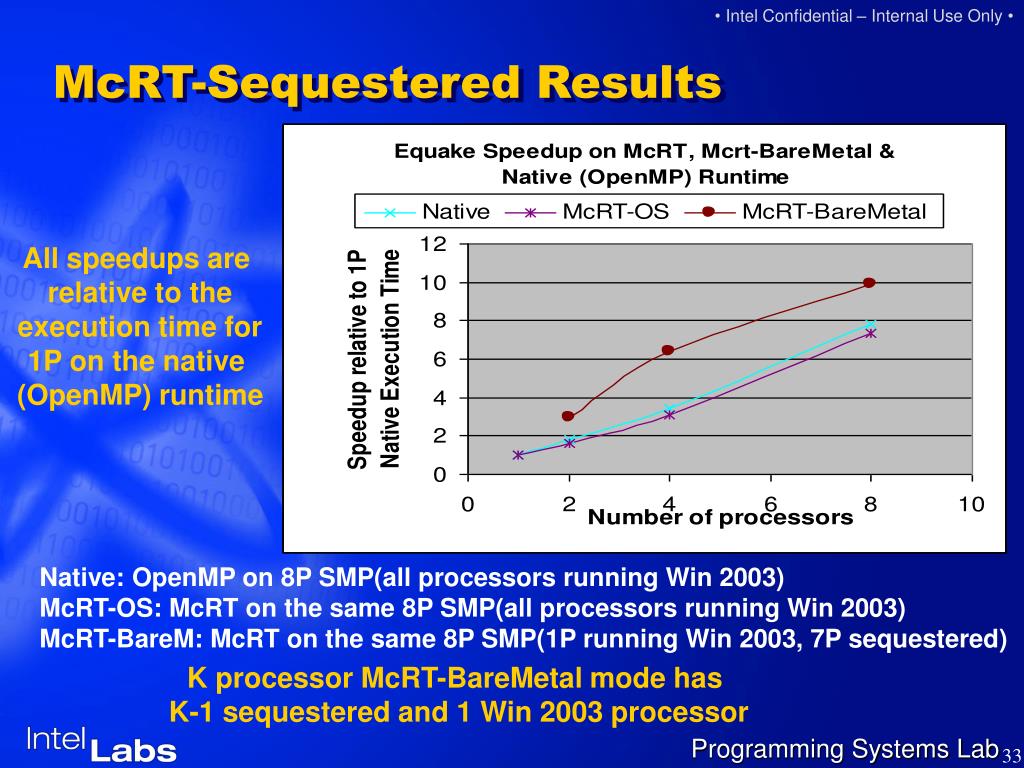 • Intel Confidential – Internal Use Only •

McRT-Sequestered Results

All speedups are relative to the execution time for 1P on the native (OpenMP) runtime

Equake Speedup on McRT, Mcrt-BareMetal & Native (OpenMP) Runtime

Native
McRT-OS
McRT-BareMetal

Speedup relative to 1P Native Execution Time

12
10
8
6
4
2
0

0
2
4
6
8
10

Number of processors

Native: OpenMP on 8P SMP(all processors running Win 2003)
McRT-OS: McRT on the same 8P SMP(all processors running Win 2003)
McRT-BareM: McRT on the same 8P SMP(1P running Win 2003, 7P sequestered)

K processor McRT-BareMetal mode has
K-1 sequestered and 1 Win 2003 processor

Intel Labs

Programming Systems Lab 33